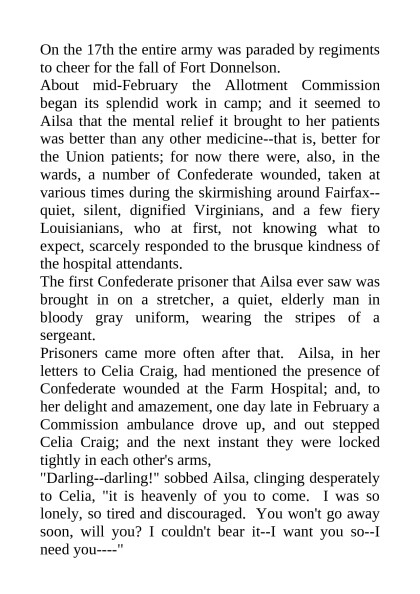 On the 17th the entire army was paraded by regiments to cheer for the fall of Fort Donnelson.

About mid-February the Allotment Commission began its splendid work in camp; and it seemed to Ailsa that the mental relief it brought to her patients was better than any other medicine--that is, better for the Union patients; for now there were, also, in the wards, a number of Confederate wounded, taken at various times during the skirmishing around Fairfax--quiet, silent, dignified Virginians, and a few fiery Louisianians, who at first, not knowing what to expect, scarcely responded to the brusque kindness of the hospital attendants.

The first Confederate prisoner that Ailsa ever saw was brought in on a stretcher, a quiet, elderly man in bloody gray uniform, wearing the stripes of a sergeant.

Prisoners came more often after that. Ailsa, in her letters to Celia Craig, had mentioned the presence of Confederate wounded at the Farm Hospital; and, to her delight and amazement, one day late in February a Commission ambulance drove up, and out stepped Celia Craig; and the next instant they were locked tightly in each other's arms,

"Darling--darling!" sobbed Ailsa, clinging desperately to Celia, "it is heavenly of you to come. I was so lonely, so tired and discouraged. You won't go away soon, will you? I couldn't bear it--I want you so--I need you----"